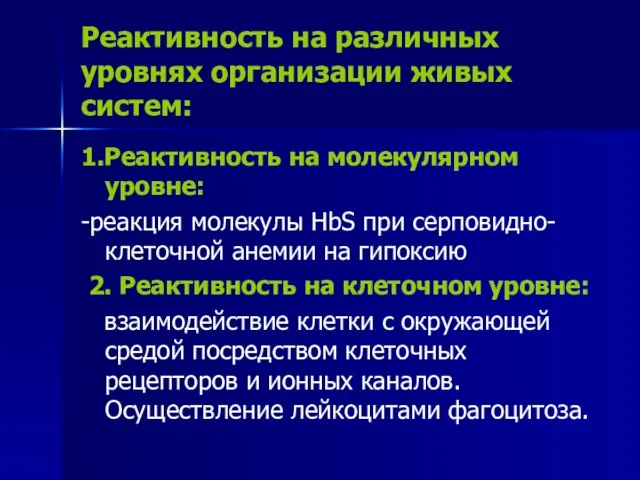 Реактивность на различных уровнях организации живых систем:

1.Реактивность на молекулярном уровне:

-реакция молекулы HbS при серповидно-клеточной анемии на гипоксию

2. Реактивность на клеточном уровне:

взаимодействие клетки с окружающей средой посредством клеточных рецепторов и ионных каналов. Осуществление лейкоцитами фагоцитоза.